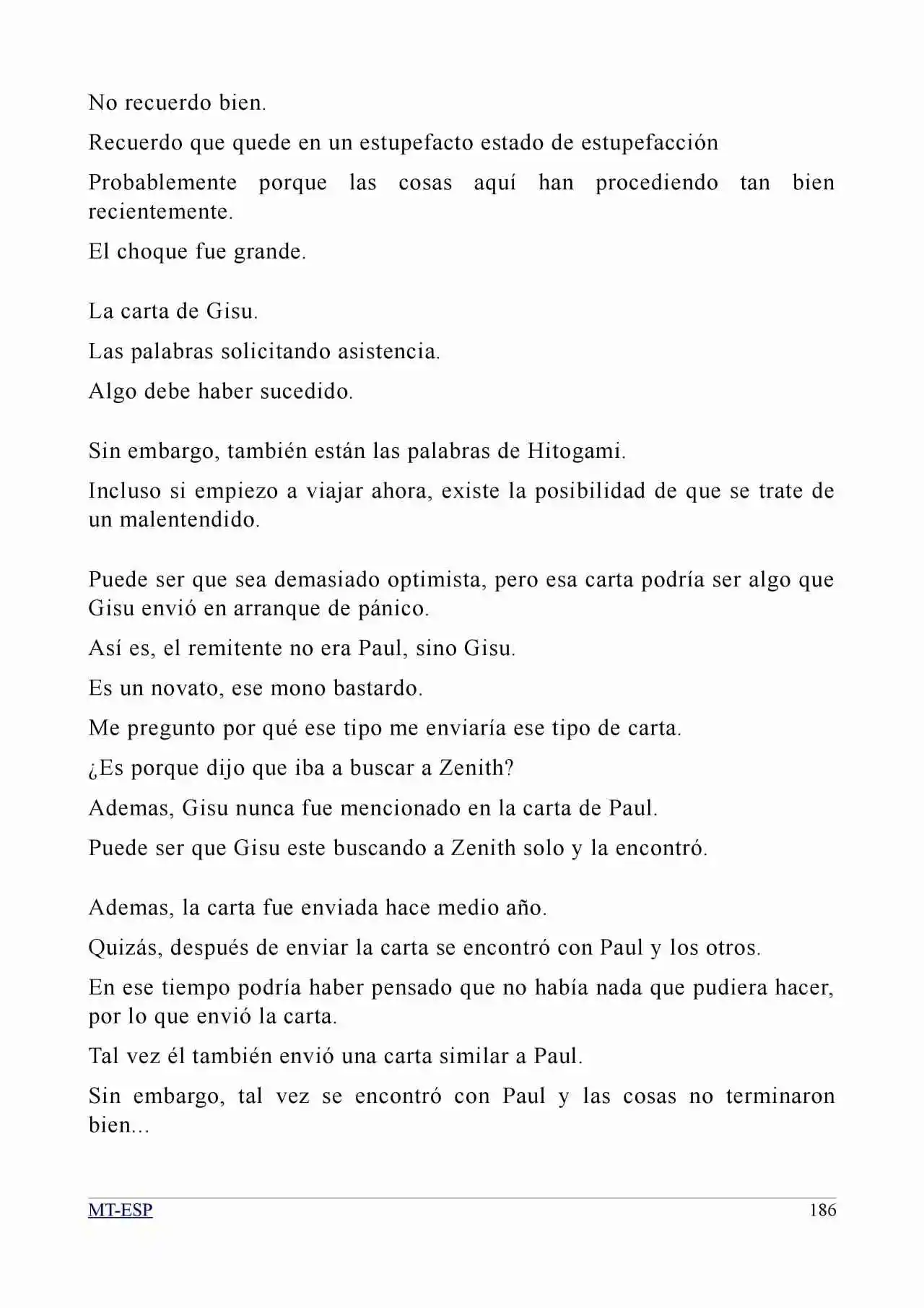 No recuerdo bien.

Recuerdo que quede en un estupefacto estado de estupefacción

Probablemente porque las cosas aquí han procediendo tan bien recientemente.

El choque fue grande.

La carta de Gisu.

Las palabras solicitando asistencia.

Algo debe haber sucedido.

Sin embargo, también están las palabras de Hitogami.

Incluso si empiezo a viajar ahora, existe la posibilidad de que se trate de un malentendido.

Puede ser que sea demasiado optimista, pero esa carta podría ser algo que Gisu envió en arranque de pánico.

Así es, el remitente no era Paul, sino Gisu.

Es un novato, ese mono bastardo.

Me pregunto por qué ese tipo me enviaría ese tipo de carta.

¿Es porque dijo que iba a buscar a Zenith?

Ademas, Gisu nunca fue mencionado en la carta de Paul.

Puede ser que Gisu este buscando a Zenith solo y la encontró.

Ademas, la carta fue enviada hace medio año.

Quizás, después de enviar la carta se encontró con Paul y los otros.

En ese tiempo podría haber pensado que no había nada que pudiera hacer, por lo que envió la carta.

Tal vez él también envió una carta similar a Paul.

Sin embargo, tal vez se encontró con Paul y las cosas no terminaron bien...

MT-ESP 186